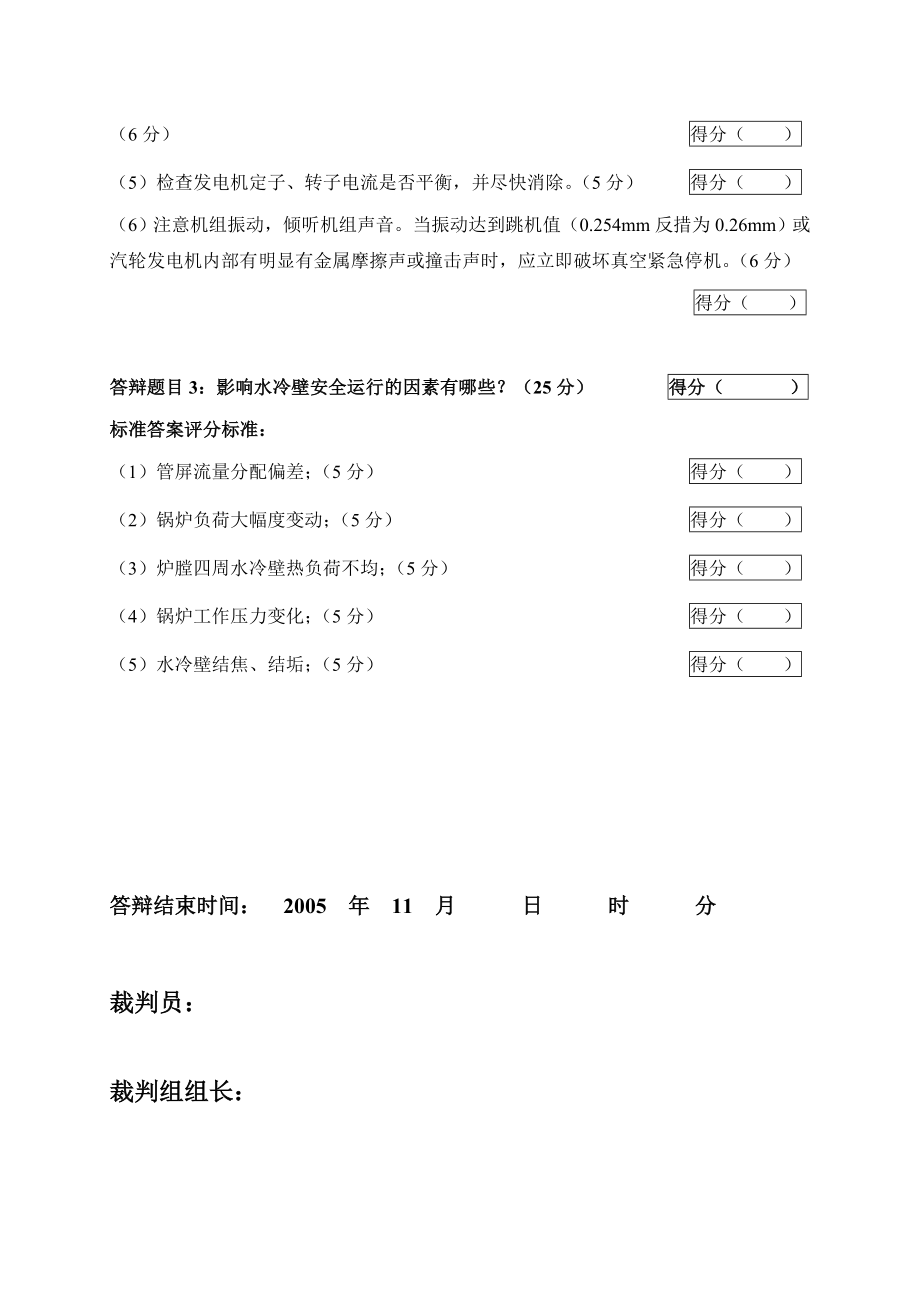 （6 分） 得分（　　）

（5）检查发电机定子、转子电流是否平衡，并尽快消除。（5 分） 得分（　　）

（6）注意机组振动，倾听机组声音。当振动达到跳机值（0.254mm 反措为 0.26mm）或汽轮发电机内部有明显有金属摩擦声或撞击声时，应立即破坏真空紧急停机。（6 分）

得分（　　）

答辩题目 3：影响水冷壁安全运行的因素有哪些？（25 分） 得分（　　）

标准答案评分标准：

（1）管屏流量分配偏差；（5 分） 得分（　　）

（2）锅炉负荷大幅度变动；（5 分） 得分（　　）

（3）炉膛四周水冷壁热负荷不均；（5 分） 得分（　　）

（4）锅炉工作压力变化；（5 分） 得分（　　）

（5）水冷壁结焦、结垢；（5 分） 得分（　　）

答辩结束时间： 2005 年 11 月 日 时 分

裁判员：

裁判组组长：